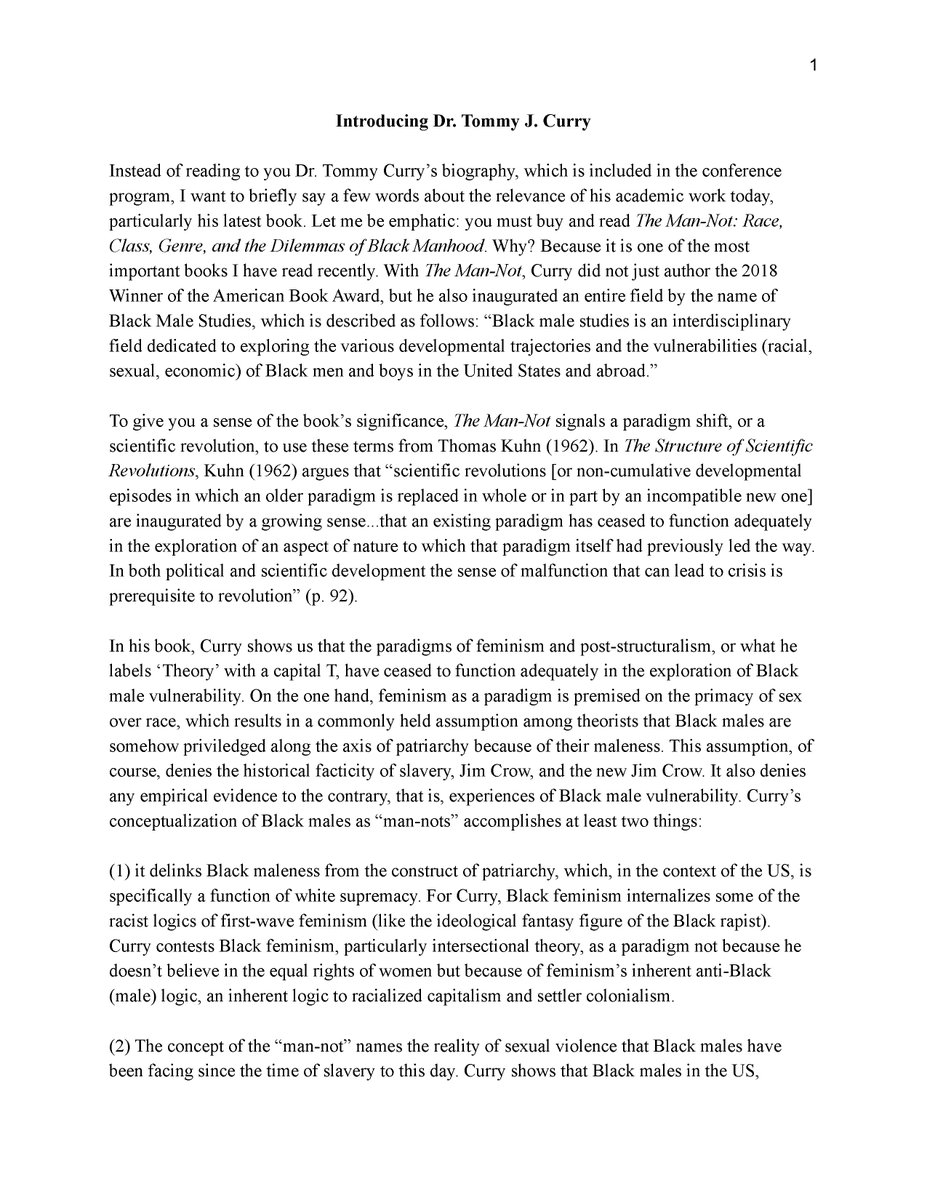 1

Introducing Dr. Tommy J. Curry

Instead of reading to you Dr. Tommy Curry's biography, which is included in the conference program, I want to briefly say a few words about the relevance of his academic work today, particularly his latest book. Let me be emphatic: you must buy and read The Man-Not: Race, Class, Genre, and the Dilemmas of Black Manhood. Why? Because it is one of the most important books I have read recently. With The Man-Not, Curry did not just author the 2018 Winner of the American Book Award, but he also inaugurated an entire field by the name of Black Male Studies, which is described as follows: "Black male studies is an interdisciplinary field dedicated to exploring the various developmental trajectories and the vulnerabilities (racial, sexual, economic) of Black men and boys in the United States and abroad."

To give you a sense of the book's significance, The Man-Not signals a paradigm shift, or a scientific revolution, to use these terms from Thomas Kuhn (1962). In The Structure of Scientific Revolutions, Kuhn (1962) argues that "scientific revolutions [or non-cumulative developmental episodes in which an older paradigm is replaced in whole or in part by an incompatible new one] are inaugurated by a growing sense...that an existing paradigm has ceased to function adequately in the exploration of an aspect of nature to which that paradigm itself had previously led the way. In both political and scientific development the sense of malfunction that can lead to crisis is prerequisite to revolution" (p. 92).

In his book, Curry shows us that the paradigms of feminism and post-structuralism, or what he labels 'Theory' with a capital T, have ceased to function adequately in the exploration of Black male vulnerability. On the one hand, feminism as a paradigm is premised on the primacy of sex over race, which results in a commonly held assumption among theorists that Black males are somehow priviledged along the axis of patriarchy because of their maleness. This assumption, of course, denies the historical facticity of slavery, Jim Crow, and the new Jim Crow. It also denies any empirical evidence to the contrary, that is, experiences of Black male vulnerability. Curry's conceptualization of Black males as "man-nots" accomplishes at least two things:

(1) it delinks Black maleness from the construct of patriarchy, which, in the context of the US, is specifically a function of white supremacy. For Curry, Black feminism internalizes some of the racist logics of first-wave feminism (like the ideological fantasy figure of the Black rapist). Curry contests Black feminism, particularly intersectional theory, as a paradigm not because he doesn't believe in the equal rights of women but because of feminism's inherent anti-Black (male) logic, an inherent logic to racialized capitalism and settler colonialism.

(2) The concept of the "man-not" names the reality of sexual violence that Black males have been facing since the time of slavery to this day. Curry shows that Black males in the US,